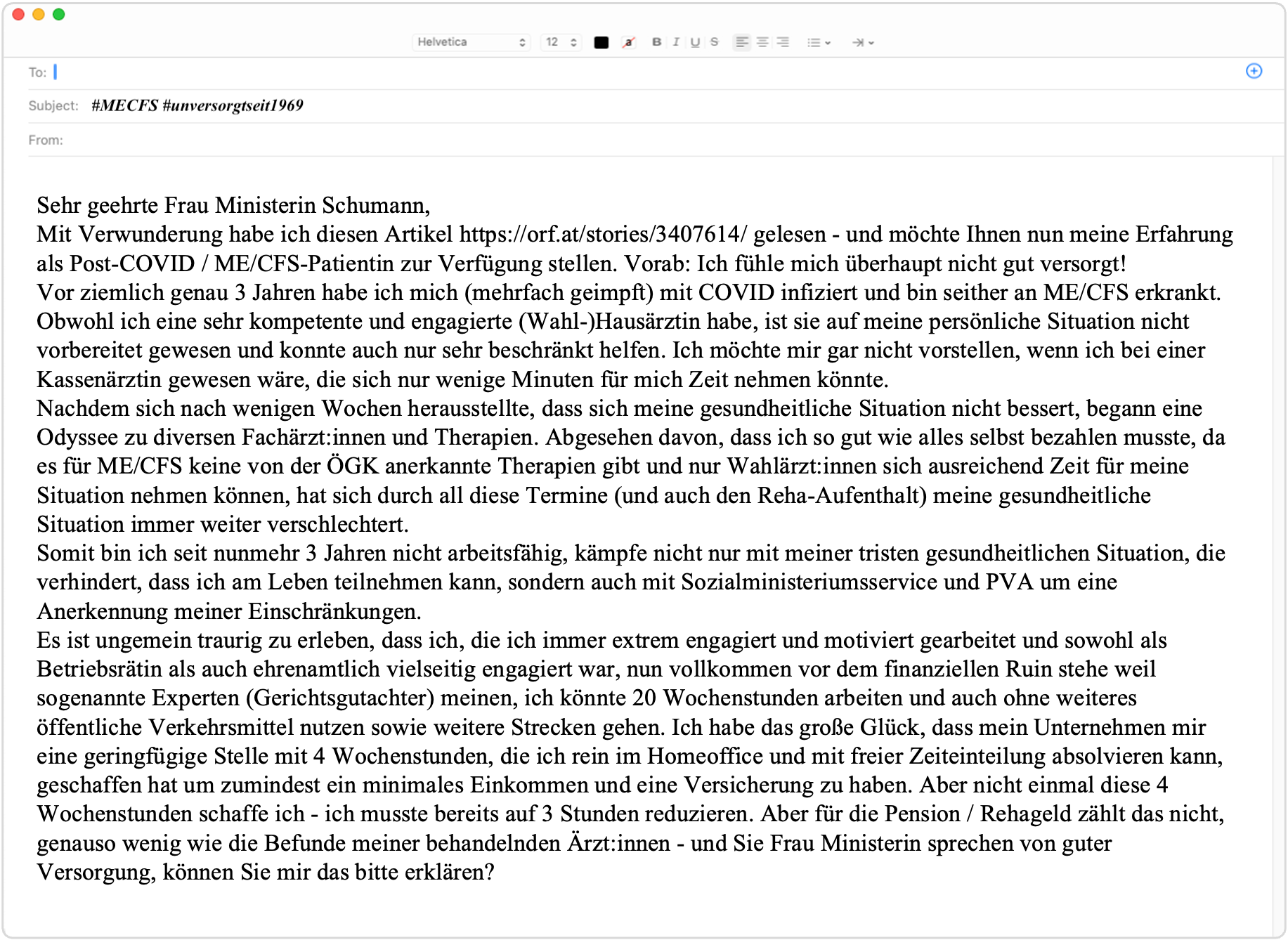 Helvetica 12 B I U S

To:

Subject: #MECFS #unversorgtseit1969

From:

Sehr geehrte Frau Ministerin Schumann,
Mit Verwunderung habe ich diesen Artikel https://orf.at/stories/3407614/ gelesen - und möchte Ihnen nun meine Erfahrung als Post-COVID / ME/CFS-Patientin zur Verfügung stellen. Vorab: Ich fühle mich überhaupt nicht gut versorgt!
Vor ziemlich genau 3 Jahren habe ich mich (mehrfach geimpft) mit COVID infiziert und bin seither an ME/CFS erkrankt. Obwohl ich eine sehr kompetente und engagierte (Wahl-)Hausärztin habe, ist sie auf meine persönliche Situation nicht vorbereitet gewesen und konnte auch nur sehr beschränkt helfen. Ich möchte mir gar nicht vorstellen, wenn ich bei einer Kassenärztin gewesen wäre, die sich nur wenige Minuten für mich Zeit nehmen könnte.
Nachdem sich nach wenigen Wochen herausstellte, dass sich meine gesundheitliche Situation nicht bessert, begann eine Odyssee zu diversen Fachärzt:innen und Therapien. Abgesehen davon, dass ich so gut wie alles selbst bezahlen musste, da es für ME/CFS keine von der ÖGK anerkannte Therapien gibt und nur Wahlärzt:innen sich ausreichend Zeit für meine Situation nehmen können, hat sich durch all diese Termine (und auch den Reha-Aufenthalt) meine gesundheitliche Situation immer weiter verschlechtert.
Somit bin ich seit nunmehr 3 Jahren nicht arbeitsfähig, kämpfe nicht nur mit meiner tristen gesundheitlichen Situation, die verhindert, dass ich am Leben teilnehmen kann, sondern auch mit Sozialministeriumsservice und PVA um eine Anerkennung meiner Einschränkungen.
Es ist ungemein traurig zu erleben, dass ich, die ich immer extrem engagiert und motiviert gearbeitet und sowohl als Betriebsrätin als auch ehrenamtlich vielseitig engagiert war, nun vollkommen vor dem finanziellen Ruin stehe weil sogenannte Experten (Gerichtsgutachter) meinen, ich könnte 20 Wochenstunden arbeiten und auch ohne weiteres öffentliche Verkehrsmittel nutzen sowie weitere Strecken gehen. Ich habe das große Glück, dass mein Unternehmen mir eine geringfügige Stelle mit 4 Wochenstunden, die ich rein im Homeoffice und mit freier Zeiteinteilung absolvieren kann, geschaffen hat um zumindest ein minimales Einkommen und eine Versicherung zu haben. Aber nicht einmal diese 4 Wochenstunden schaffe ich - ich musste bereits auf 3 Stunden reduzieren. Aber für die Pension / Rehageld zählt das nicht, genauso wenig wie die Befunde meiner behandelnden Ärzt:innen - und Sie Frau Ministerin sprechen von guter Versorgung, können Sie mir das bitte erklären?